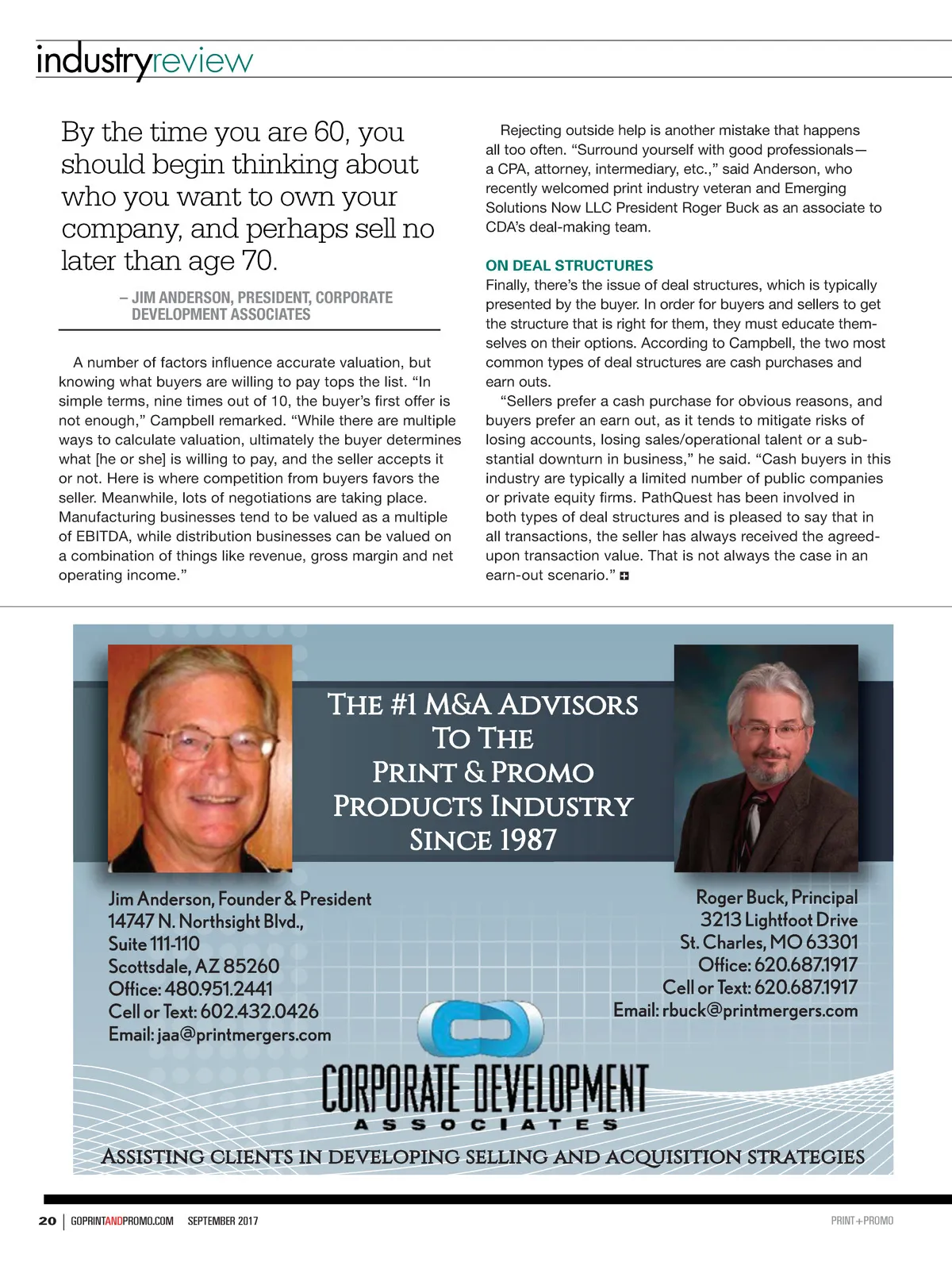 industryreview

By the time you are 60, you should begin thinking about who you want to own your company, and perhaps sell no later than age 70.

– JIM ANDERSON, PRESIDENT, CORPORATE DEVELOPMENT ASSOCIATES

A number of factors influence accurate valuation, but knowing what buyers are willing to pay tops the list. “In simple terms, nine times out of 10, the buyer’s first offer is not enough,” Campbell remarked. “While there are multiple ways to calculate valuation, ultimately the buyer determines what [he or she] is willing to pay, and the seller accepts it or not. Here is where competition from buyers favors the seller. Meanwhile, lots of negotiations are taking place. Manufacturing businesses tend to be valued as a multiple of EBITDA, while distribution businesses can be valued on a combination of things like revenue, gross margin and net operating income.”

Rejecting outside help is another mistake that happens all too often. “Surround yourself with good professionals—a CPA, attorney, intermediary, etc.,” said Anderson, who recently welcomed print industry veteran and Emerging Solutions Now LLC President Roger Buck as an associate to CDA’s deal-making team.

ON DEAL STRUCTURES
Finally, there’s the issue of deal structures, which is typically presented by the buyer. In order for buyers and sellers to get the structure that is right for them, they must educate themselves on their options. According to Campbell, the two most common types of deal structures are cash purchases and earn outs.

“Sellers prefer a cash purchase for obvious reasons, and buyers prefer an earn out, as it tends to mitigate risks of losing accounts, losing sales/operational talent or a substantial downturn in business,” he said. “Cash buyers in this industry are typically a limited number of public companies or private equity firms. PathQuest has been involved in both types of deal structures and is pleased to say that in all transactions, the seller has always received the agreed-upon transaction value. That is not always the case in an earn-out scenario.”

THE #1 M&A ADVISORS TO THE PRINT & PROMO PRODUCTS INDUSTRY SINCE 1987

Jim Anderson, Founder & President
14747 N. Northsight Blvd.,
Suite 111-110
Scottsdale, AZ 85260
Office: 480.951.2441
Cell or Text: 602.432.0426
Email: jaa@printmergers.com

Roger Buck, Principal
3213 Lightfoot Drive
St. Charles, MO 63301
Office: 620.687.1917
Cell or Text: 620.687.1917
Email: rbuck@printmergers.com

CORPORATE DEVELOPMENT
ASSOCIATES

ASSISTING CLIENTS IN DEVELOPING SELLING AND ACQUISITION STRATEGIES

20 | GOPRINTANDPROMO.COM SEPTEMBER 2017

PRINT+PROMO